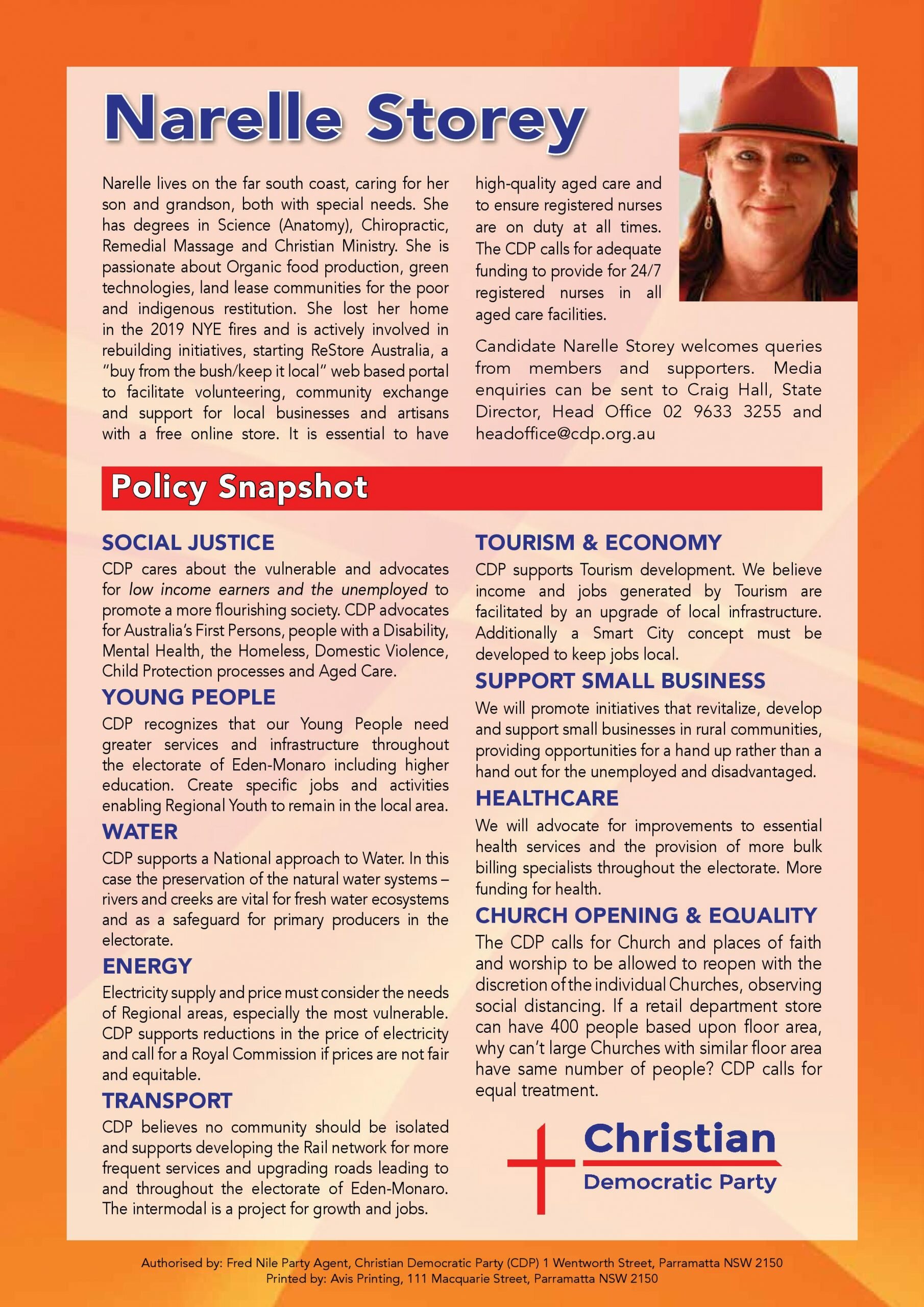 Narelle Storey

Narelle lives on the far south coast, caring for her son and grandson, both with special needs. She has degrees in Science (Anatomy), Chiropractic, Remedial Massage and Christian Ministry. She is passionate about Organic food production, green technologies, land lease communities for the poor and indigenous restitution. She lost her home in the 2019 NYE fires and is actively involved in rebuilding initiatives, starting ReStore Australia, a "buy from the bush/keep it local" web based portal to facilitate volunteering, community exchange and support for local businesses and artisans with a free online store. It is essential to have high-quality aged care and to ensure registered nurses are on duty at all times. The CDP calls for adequate funding to provide for 24/7 registered nurses in all aged care facilities.

Candidate Narelle Storey welcomes queries from members and supporters. Media enquiries can be sent to Craig Hall, State Director, Head Office 02 9633 3255 and headoffice@cdp.org.au

Policy Snapshot

SOCIAL JUSTICE
CDP cares about the vulnerable and advocates for low income earners and the unemployed to promote a more flourishing society. CDP advocates for Australia's First Persons, people with a Disability, Mental Health, the Homeless, Domestic Violence, Child Protection processes and Aged Care.

YOUNG PEOPLE
CDP recognizes that our Young People need greater services and infrastructure throughout the electorate of Eden-Monaro including higher education. Create specific jobs and activities enabling Regional Youth to remain in the local area.

WATER
CDP supports a National approach to Water. In this case the preservation of the natural water systems – rivers and creeks are vital for fresh water ecosystems and as a safeguard for primary producers in the electorate.

ENERGY
Electricity supply and price must consider the needs of Regional areas, especially the most vulnerable. CDP supports reductions in the price of electricity and call for a Royal Commission if prices are not fair and equitable.

TRANSPORT
CDP believes no community should be isolated and supports developing the Rail network for more frequent services and upgrading roads leading to and throughout the electorate of Eden-Monaro. The intermodal is a project for growth and jobs.

TOURISM & ECONOMY
CDP supports Tourism development. We believe income and jobs generated by Tourism are facilitated by an upgrade of local infrastructure. Additionally a Smart City concept must be developed to keep jobs local.

SUPPORT SMALL BUSINESS
We will promote initiatives that revitalize, develop and support small businesses in rural communities, providing opportunities for a hand up rather than a hand out for the unemployed and disadvantaged.

HEALTHCARE
We will advocate for improvements to essential health services and the provision of more bulk billing specialists throughout the electorate. More funding for health.

CHURCH OPENING & EQUALITY
The CDP calls for Church and places of faith and worship to be allowed to reopen with the discretion of the individual Churches, observing social distancing. If a retail department store can have 400 people based upon floor area, why can't large Churches with similar floor area have same number of people? CDP calls for equal treatment.

Christian Democratic Party

Authorised by: Fred Nile Party Agent, Christian Democratic Party (CDP) 1 Wentworth Street, Parramatta NSW 2150
Printed by: Avis Printing, 111 Macquarie Street, Parramatta NSW 2150